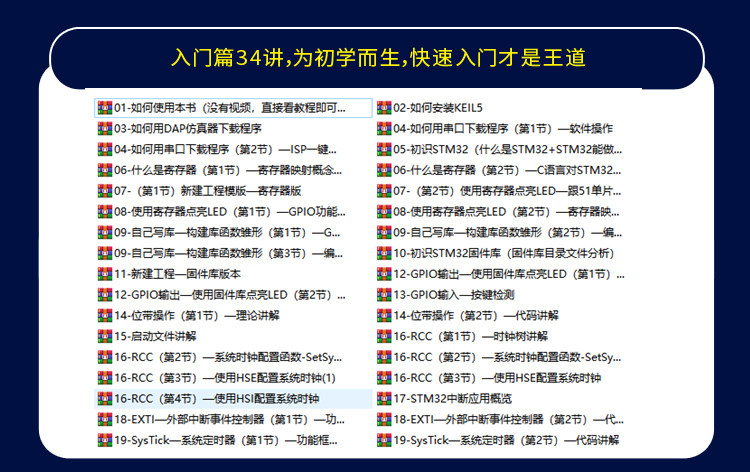 入门篇34讲,为初学而生,快速入门才是王道

01-如何使用本书（没有视频，直接看教程即可...
03-如何用DAP仿真器下载程序
04-如何用串口下载程序（第2节）—ISP一键...
06-什么是寄存器（第1节）—寄存器映射概念...
07-（第1节）新建工程模版—寄存器版
08-使用寄存器点亮LED（第1节）—GPIO功能...
09-自己写库—构建库函数雏形（第1节）—G...
09-自己写库—构建库函数雏形（第3节）—编...
11-新建工程—固件库版本
12-GPIO输出—使用固件库点亮LED（第2节）...
14-位带操作（第1节）—理论讲解
15-启动文件讲解
16-RCC（第2节）—系统时钟配置函数-SetSy...
16-RCC（第3节）—使用HSE配置系统时钟(1)
16-RCC（第4节）—使用HSI配置系统时钟
18-EXTI—外部中断事件控制器（第1节）—功...
19-SysTick—系统定时器（第1节）—功能框...

02-如何安装KEIL5
04-如何用串口下载程序（第1节）—软件操作
05-初识STM32（什么是STM32+STM32能做...
06-什么是寄存器（第2节）—C语言对STM32...
07-（第2节）使用寄存器点亮LED—跟51单片...
08-使用寄存器点亮LED（第2节）—寄存器映...
09-自己写库—构建库函数雏形（第2节）—编...
10-初识STM32固件库（固件库目录文件分析）
12-GPIO输出—使用固件库点亮LED（第1节）...
13-GPIO输入—按键检测
14-位带操作（第2节）—代码讲解
16-RCC（第1节）—时钟树讲解
16-RCC（第2节）—系统时钟配置函数-SetSy...
16-RCC（第3节）—使用HSE配置系统时钟
17-STM32中断应用概览
18-EXTI—外部中断事件控制器（第2节）—代...
19-SysTick—系统定时器（第2节）—代码讲解